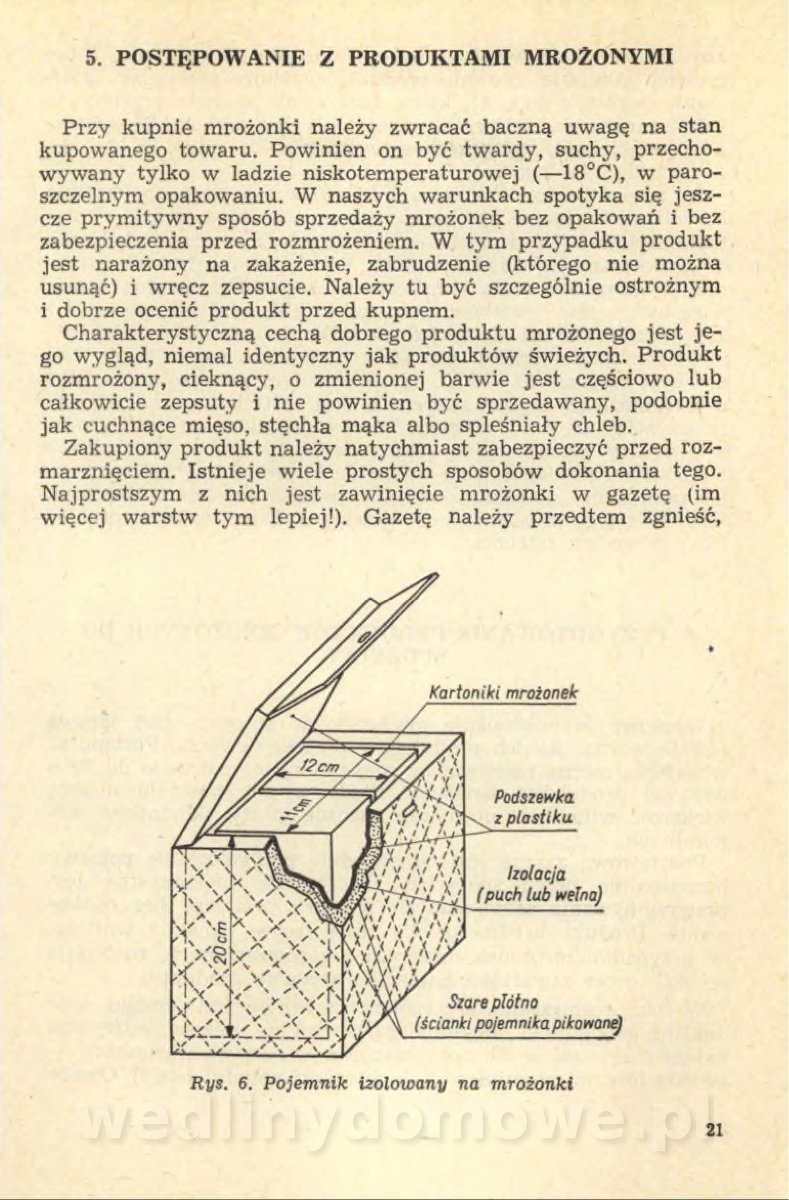 5. POSTĘPOWANIE Z PRODUKTAMI MROŻONYMI

Przy kupnie mrożonki należy zwracać baczną uwagę na stan kupowanego towaru. Powinien on być twardy, suchy, przechowywany tylko w ladzie niskotemperaturowej (—18°C), w paroszczelnym opakowaniu. W naszych warunkach spotyka się jeszcze prymitywny sposób sprzedaży mrożonek bez opakowań i bez zabezpieczenia przed rozmrożeniem. W tym przypadku produkt jest narażony na zakażenie, zabrudzenie (którego nie można usunąć) i wręcz zepsucie. Należy tu być szczególnie ostrożnym i dobrze ocenić produkt przed kupnem.

Charakterystyczną cechą dobrego produktu mrożonego jest jego wygląd, niemal identyczny jak produktów świeżych. Produkt rozmrożony, cieknący, o zmienionej barwie jest częściowo lub całkowicie zepsuty i nie powinien być sprzedawany, podobnie jak cuchnące mięso, stęchła mąka albo spleśniały chleb.

Zakupiony produkt należy natychmiast zabezpieczyć przed rozmarznięciem. Istnieje wiele prostych sposobów dokonania tego. Najprostszym z nich jest zawinięcie mrożonki w gazetę (im więcej warstw tym lepiej!). Gazetę należy przedtem zgnieść,

Kartoniki mrożonek
12 cm
11 cm
Podszewka z plastiku
Izolacja (puch lub wełna)
20 cm
Szare płótno (ścianki pojemnika pikowane)

Rys. 6. Pojemnik izolowany na mrożonki

wedlinydomowe.pl

21